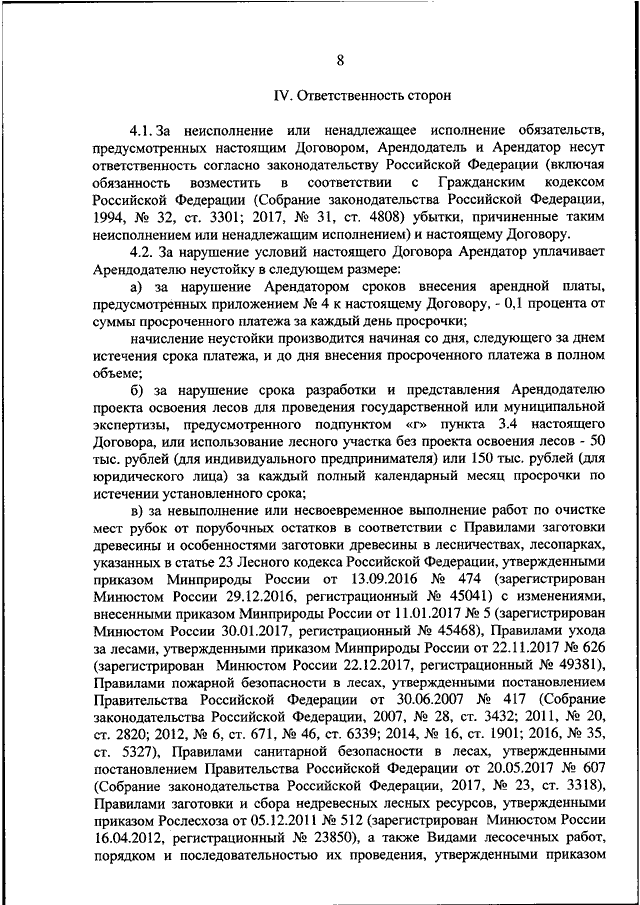 8

IV. Ответственность сторон

4.1. За неисполнение или ненадлежащее исполнение обязательств, предусмотренных настоящим Договором, Арендодатель и Арендатор несут ответственность согласно законодательству Российской Федерации (включая обязанность возместить в соответствии с Гражданским кодексом Российской Федерации (Собрание законодательства Российской Федерации, 1994, № 32, ст. 3301; 2017, № 31, ст. 4808) убытки, причиненные таким неисполнением или ненадлежащим исполнением) и настоящему Договору.

4.2. За нарушение условий настоящего Договора Арендатор уплачивает Арендодателю неустойку в следующем размере:

а) за нарушение Арендатором сроков внесения арендной платы, предусмотренных приложением № 4 к настоящему Договору, - 0,1 процента от суммы просроченного платежа за каждый день просрочки;

начисление неустойки производится начиная со дня, следующего за днем истечения срока платежа, и до дня внесения просроченного платежа в полном объеме;

б) за нарушение срока разработки и представления Арендодателю проекта освоения лесов для проведения государственной или муниципальной экспертизы, предусмотренного подпунктом «г» пункта 3.4 настоящего Договора, или использование лесного участка без проекта освоения лесов - 50 тыс. рублей (для индивидуального предпринимателя) или 150 тыс. рублей (для юридического лица) за каждый полный календарный месяц просрочки по истечении установленного срока;

в) за невыполнение или несвоевременное выполнение работ по очистке мест рубок от порубочных остатков в соответствии с Правилами заготовки древесины и особенностями заготовки древесины в лесничествах, лесопарках, указанных в статье 23 Лесного кодекса Российской Федерации, утвержденными приказом Минприроды России от 13.09.2016 № 474 (зарегистрирован Минюстом России 29.12.2016, регистрационный № 45041) с изменениями, внесенными приказом Минприроды России от 11.01.2017 № 5 (зарегистрирован Минюстом России 30.01.2017, регистрационный № 45468), Правилами ухода за лесами, утвержденными приказом Минприроды России от 22.11.2017 № 626 (зарегистрирован Минюстом России 22.12.2017, регистрационный № 49381), Правилами пожарной безопасности в лесах, утвержденными постановлением Правительства Российской Федерации от 30.06.2007 № 417 (Собрание законодательства Российской Федерации, 2007, № 28, ст. 3432; 2011, № 20, ст. 2820; 2012, № 6, ст. 671, № 46, ст. 6339; 2014, № 16, ст. 1901; 2016, № 35, ст. 5327), Правилами санитарной безопасности в лесах, утвержденными постановлением Правительства Российской Федерации от 20.05.2017 № 607 (Собрание законодательства Российской Федерации, 2017, № 23, ст. 3318), Правилами заготовки и сбора недревесных лесных ресурсов, утвержденными приказом Рослесхоза от 05.12.2011 № 512 (зарегистрирован Минюстом России 16.04.2012, регистрационный № 23850), а также Видами лесосечных работ, порядком и последовательностью их проведения, утвержденными приказом